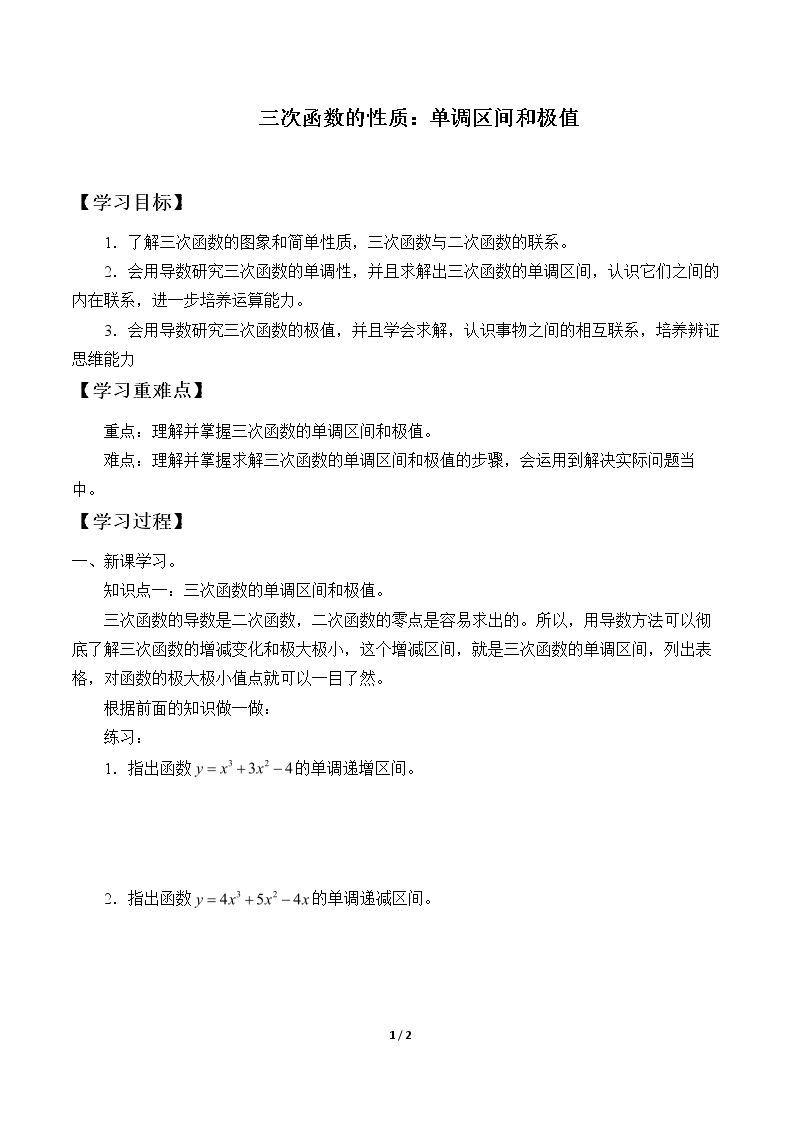 三次函数的性质：单调区间和极值

【学习目标】

1．了解三次函数的图象和简单性质，三次函数与二次函数的联系。

2．会用导数研究三次函数的单调性，并且求解出三次函数的单调区间，认识它们之间的内在联系，进一步培养运算能力。

3．会用导数研究三次函数的极值，并且学会求解，认识事物之间的相互联系，培养辨证思维能力

【学习重难点】

重点：理解并掌握三次函数的单调区间和极值。

难点：理解并掌握求解三次函数的单调区间和极值的步骤，会运用到解决实际问题当中。

【学习过程】

一、新课学习。

知识点一：三次函数的单调区间和极值。

三次函数的导数是二次函数，二次函数的零点是容易求出的。所以，用导数方法可以彻底了解三次函数的增减变化和极大极小，这个增减区间，就是三次函数的单调区间，列出表格，对函数的极大极小值点就可以一目了然。

根据前面的知识做一做：

练习：

1．指出函数$y=x^3+3x^2-4$的单调递增区间。

2．指出函数$y=4x^3+5x^2-4x$的单调递减区间。

1 / 2